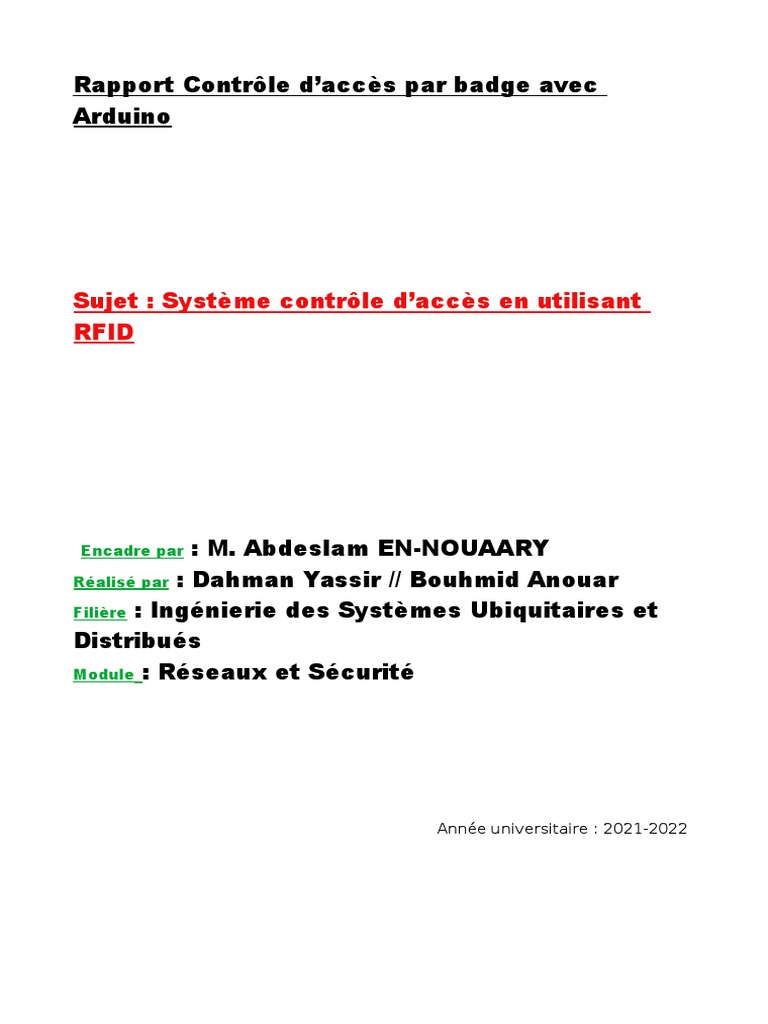 Rapport Contrôle d'accès par badge avec Arduino

Sujet : Système contrôle d'accès en utilisant RFID

Encadre par : M. Abdeslam EN-NOUAARY
Réalisé par : Dahman Yassir // Bouhmid Anouar
Filière : Ingénierie des Systèmes Ubiquitaires et Distribués
Module : Réseaux et Sécurité

Année universitaire : 2021-2022